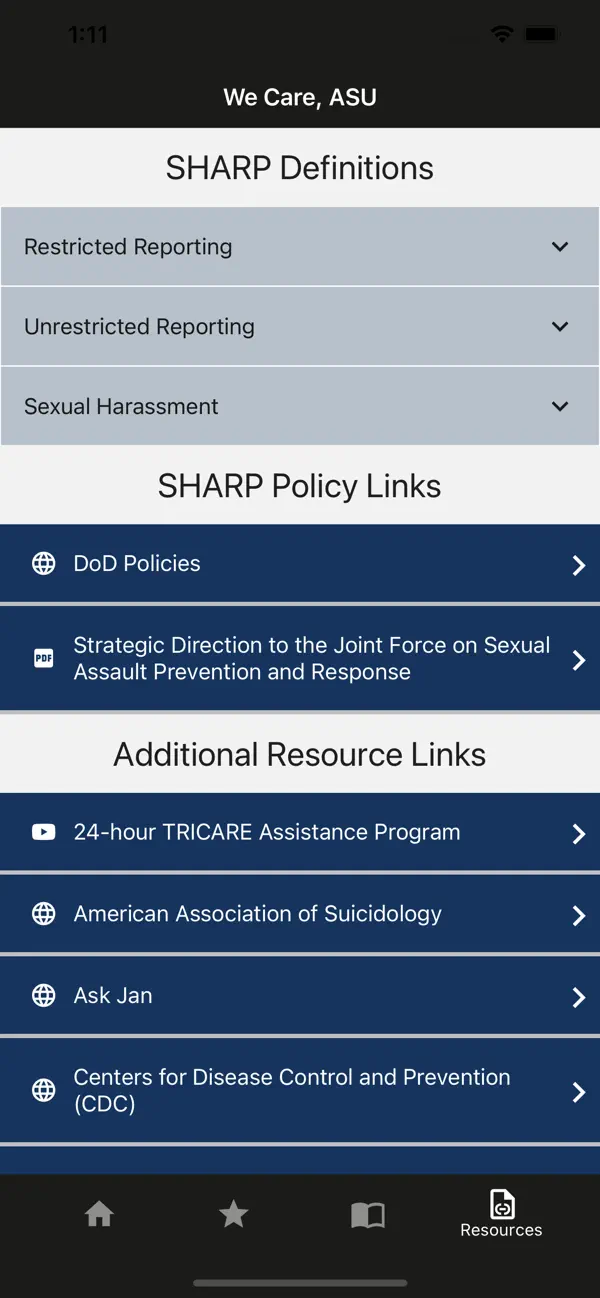 1:11

We Care, ASU

SHARP Definitions

Restricted Reporting

Unrestricted Reporting

Sexual Harassment

SHARP Policy Links

DoD Policies

PDF Strategic Direction to the Joint Force on Sexual Assault Prevention and Response

Additional Resource Links

24-hour TRICARE Assistance Program

American Association of Suicidology

Ask Jan

Centers for Disease Control and Prevention (CDC)

Resources